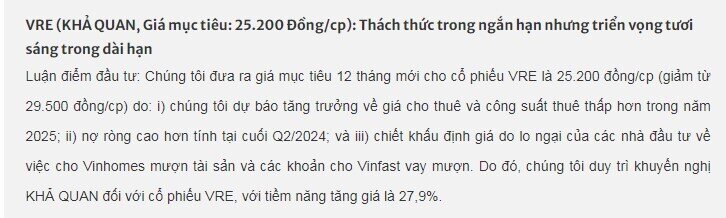 VRE (KHẢ QUAN, Giá mục tiêu: 25.200 Đồng/cp): Thách thức trong ngắn hạn nhưng triển vọng tươi sáng trong dài hạn

Luận điểm đầu tư: Chúng tôi đưa ra giá mục tiêu 12 tháng mới cho cổ phiếu VRE là 25.200 đồng/cp (giảm từ 29.500 đồng/cp) do: i) chúng tôi dự báo tăng trưởng về giá cho thuê và công suất thuê thấp hơn trong năm 2025; ii) nợ ròng cao hơn tính tại cuối Q2/2024; và iii) chiết khấu định giá do lo ngại của các nhà đầu tư về việc cho Vinhomes mượn tài sản và các khoản cho Vinfast vay mượn. Do đó, chúng tôi duy trì khuyến nghị KHẢ QUAN đối với cổ phiếu VRE, với tiềm năng tăng giá là 27,9%.